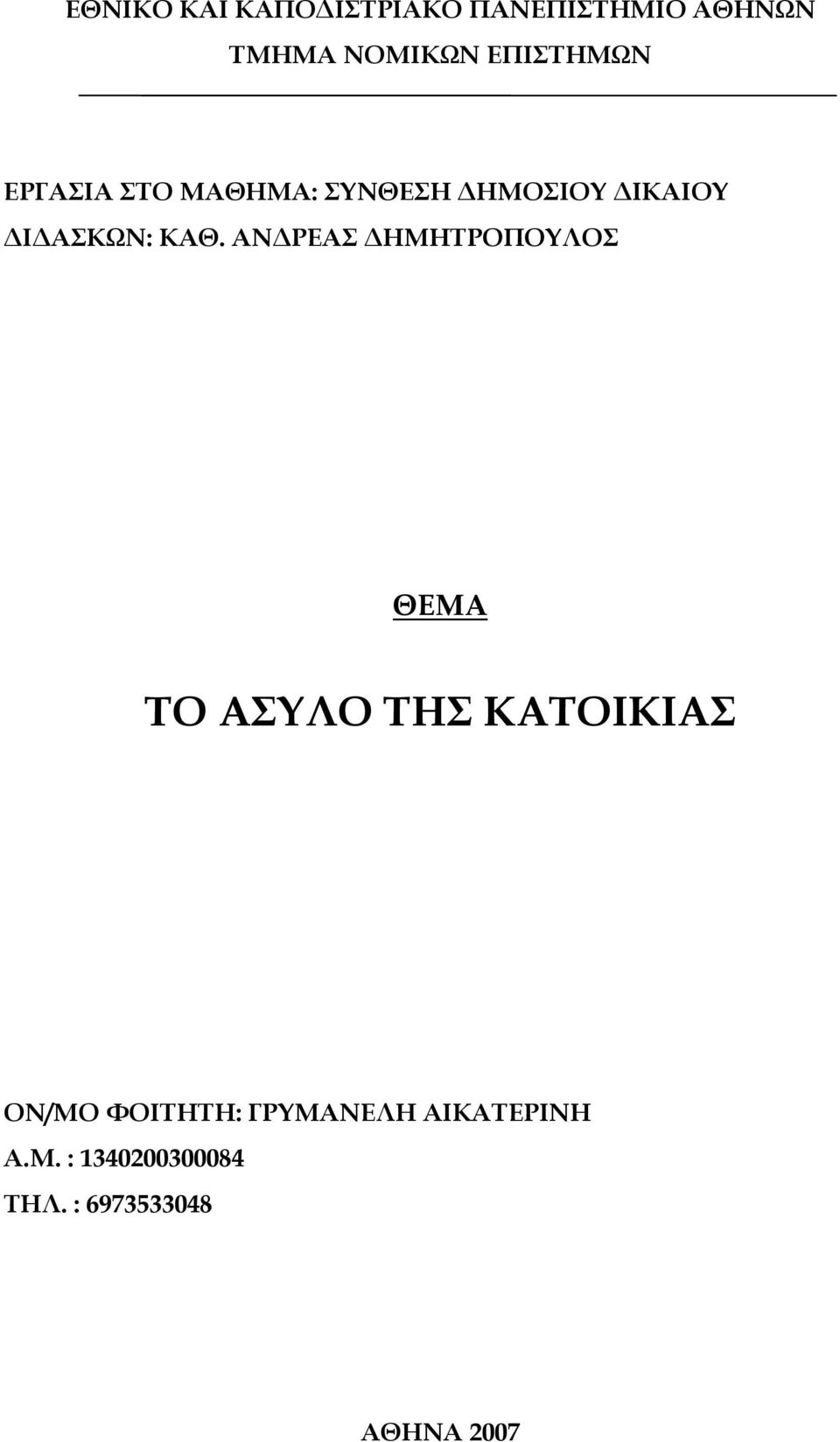 ΕΘΝΙΚΟ ΚΑΙ ΚΑΠΟΔΙΣΤΡΙΑΚΟ ΠΑΝΕΠΙΣΤΗΜΙΟ ΑΘΗΝΩΝ
ΤΜΗΜΑ ΝΟΜΙΚΩΝ ΕΠΙΣΤΗΜΩΝ

ΕΡΓΑΣΙΑ ΣΤΟ ΜΑΘΗΜΑ: ΣΥΝΘΕΣΗ ΔΗΜΟΣΙΟΥ ΔΙΚΑΙΟΥ
ΔΙΔΑΣΚΩΝ: ΚΑΘ. ΑΝΔΡΕΑΣ ΔΗΜΗΤΡΟΠΟΥΛΟΣ

ΘΕΜΑ

ΤΟ ΑΣΥΛΟ ΤΗΣ ΚΑΤΟΙΚΙΑΣ

ΟΝ/ΜΟ ΦΟΙΤΗΤΗ: ΓΡΥΜΑΝΕΛΗ ΑΙΚΑΤΕΡΙΝΗ
Α.Μ. : 1340200300084
ΤΗΛ. : 6973533048

ΑΘΗΝΑ 2007